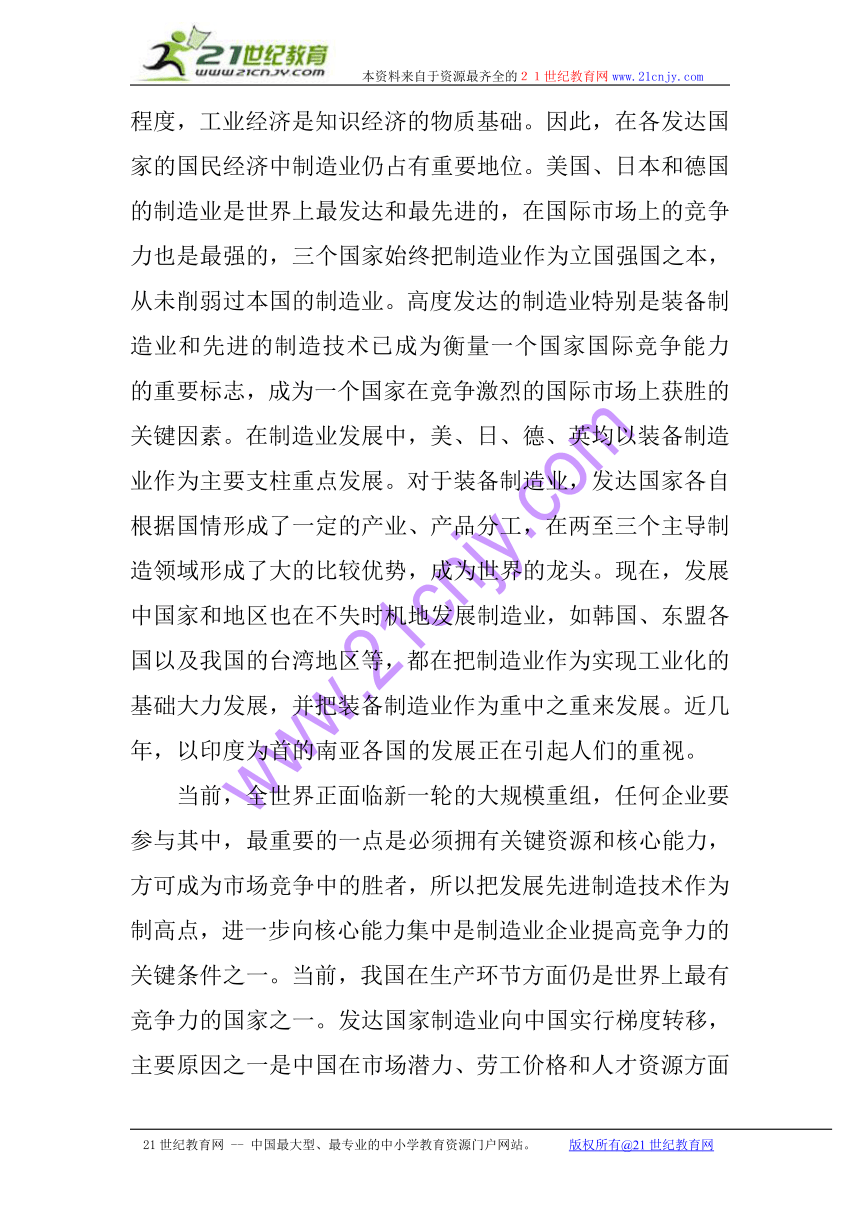 21世纪教育
www.21cnjy.com

本资料来自于资源最齐全的２１世纪教育网 www.21cnjy.com

程度，工业经济是知识经济的物质基础。因此，在各发达国家的国民经济中制造业仍占有重要地位。美国、日本和德国的制造业是世界上最发达和最先进的，在国际市场上的竞争力也是最强的，三个国家始终把制造业作为立国强国之本，从未削弱过本国的制造业。高度发达的制造业特别是装备制造业和先进的制造技术已成为衡量一个国家国际竞争能力的重要标志，成为一个国家在竞争激烈的国际市场上获胜的关键因素。在制造业发展中，美、日、德、英均以装备制造业作为主要支柱重点发展。对于装备制造业，发达国家各自根据国情形成了一定的产业、产品分工，在两至三个主导制造领域形成了大的比较优势，成为世界的龙头。现在，发展中国家和地区也在不失时机地发展制造业，如韩国、东盟各国以及我国的台湾地区等，都在把制造业作为实现工业化的基础大力发展，并把装备制造业作为重中之重来发展。近几年，以印度为首的南亚各国的发展正在引起人们的重视。

当前，全世界正面临新一轮的大规模重组，任何企业要参与其中，最重要的一点是必须拥有关键资源和核心能力，方可成为市场竞争中的胜者，所以把发展先进制造技术作为制高点，进一步向核心能力集中是制造业企业提高竞争力的关键条件之一。当前，我国在生产环节方面仍是世界上最有竞争力的国家之一。发达国家制造业向中国实行梯度转移，主要原因之一是中国在市场潜力、劳工价格和人才资源方面

www.21cnjy.com

21世纪教育网 -- 中国最大型、最专业的中小学教育资源门户网站。 版权所有@21世纪教育网